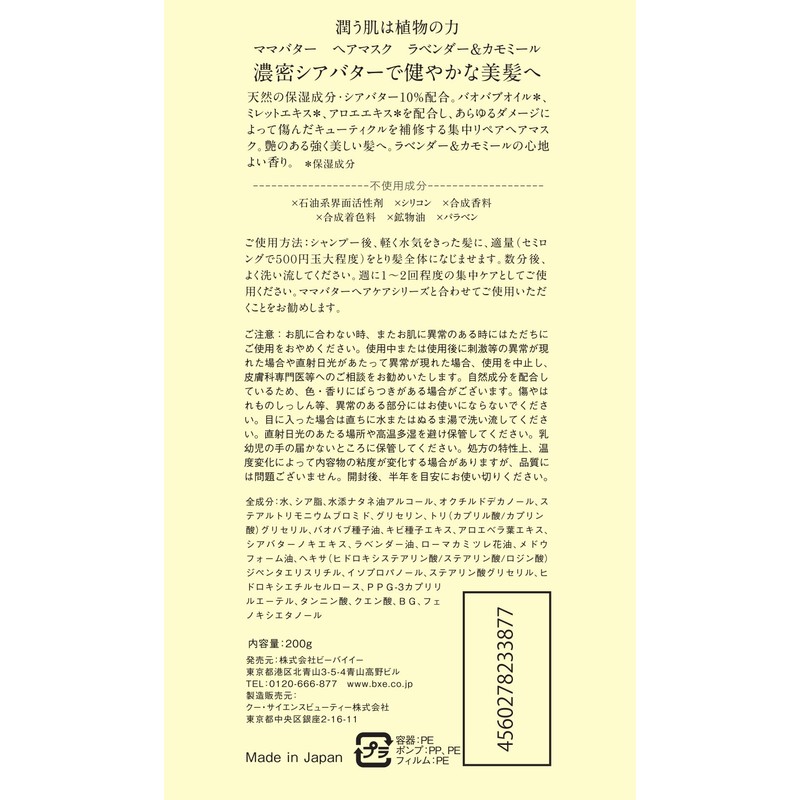 潤う肌は植物の力
ママバター　ヘアマスク　ラベンダー&カモミール
濃密シアバターで健やかな美髪へ

天然の保湿成分・シアバター10%配合。バオバブオイル*、ミレットエキス*、アロエエキス*を配合し、あらゆるダメージによって傷んだキューティクルを補修する集中リペアヘアマスク。艶のある強く美しい髪へ。ラベンダー&カモミールの心地よい香り。 *保湿成分

------------------不使用成分------------------
×石油系界面活性剤　×シリコン　×合成香料
×合成着色料　×鉱物油　×パラベン

ご使用方法：シャンプー後、軽く水気をきった髪に、適量（セミロングで500円玉大程度）をとり髪全体になじませます。数分後、よく洗い流してください。週に1～2回程度の集中ケアとしてご使用ください。ママバターヘアケアシリーズと合わせてご使用いただくことをお勧めします。

ご注意：お肌に合わない時、またお肌に異常のある時にはただちにご使用をおやめください。使用中または使用後に刺激等の異常が現れた場合や直射日光があたって異常が現れた場合、使用を中止し、皮膚科専門医等へのご相談をお勧めいたします。自然成分を配合しているため、色・香りにばらつきがある場合がございます。傷やはれものしっしん等、異常のある部分にはお使いにならないでください。目に入った場合は直ちに水またはぬるま湯で洗い流してください。直射日光のあたる場所や高温多湿を避け保管してください。乳幼児の手の届かないところに保管してください。処方の特性上、温度変化によって内容物の粘度が変化する場合がありますが、品質には問題ございません。開封後、半年を目安にお使い切りください。

全成分：水、シア脂、水添ナタネ油アルコール、オクチルドデカノール、ステアルトリモニウムブロミド、グリセリン、トリ（カプリル酸/カプリン酸）グリセリル、バオバブ種子油、キビ種子エキス、アロエベラ葉エキス、シアバターノキエキス、ラベンダー油、ローマカミツレ花油、メドウフォーム油、ヘキサ（ヒドロキシステアリン酸/ステアリン酸/ロジン酸）ジペンタエリスリチル、イソプロパノール、ステアリン酸グリセリル、ヒドロキシエチルセルロース、PPG-3カプリリルエーテル、タンニン酸、クエン酸、BG、フェノキシエタノール

内容量：200g

発売元：株式会社ビーバイイー
東京都港区北青山3-5-4青山高野ビル
TEL：0120-666-877　www.bxe.co.jp
製造販売元：
クー・サイエンスビューティー株式会社
東京都中央区銀座2-16-11

Made in Japan

プラ
容器：PE
ポンプ：PP、PE
フィルム：PE

4560278233877